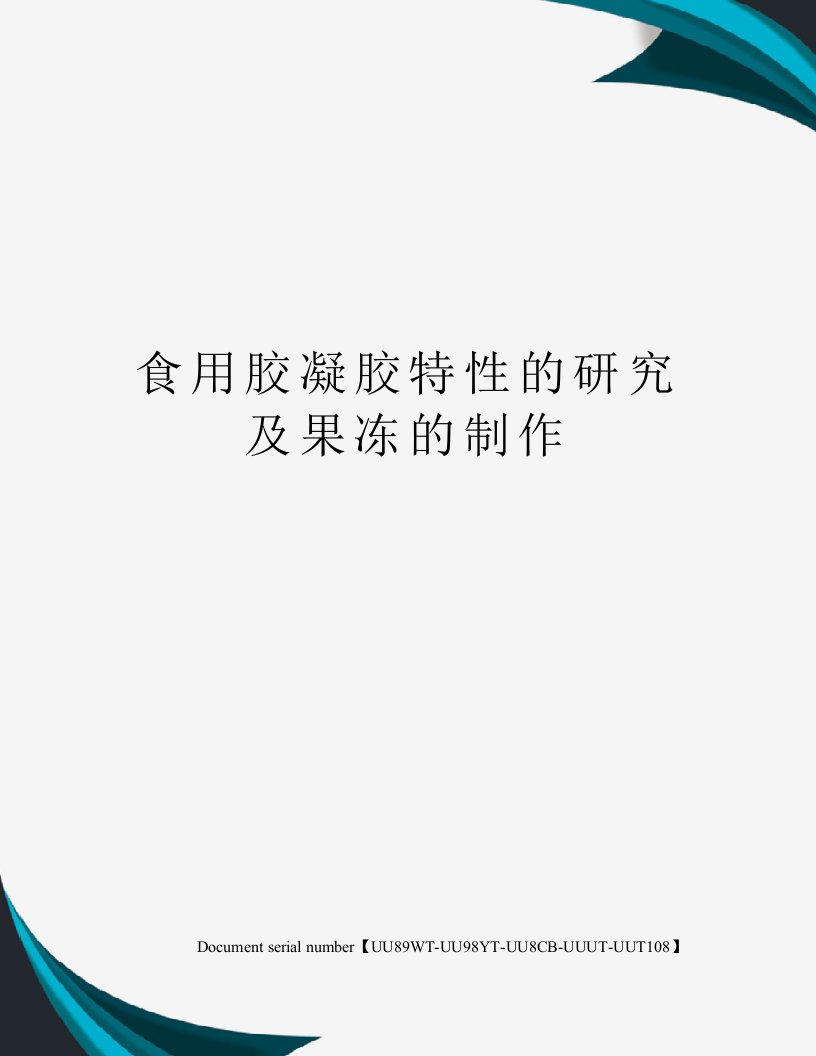 食用胶凝胶特性的研究及果冻的制作

Document serial number【UU89WT-UU98YT-UU8CB-UUUT-UUT108】